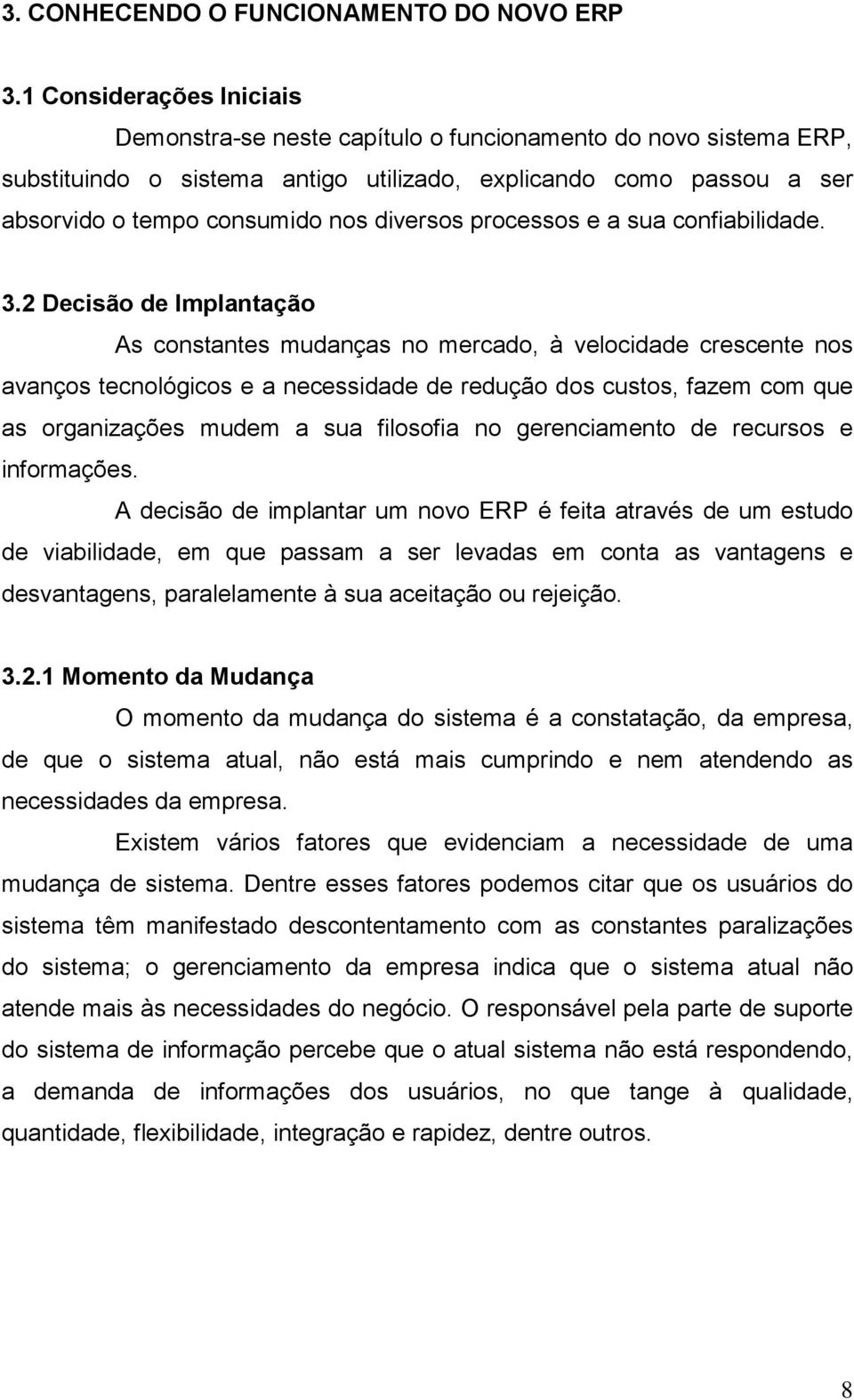 3. CONHECENDO O FUNCIONAMENTO DO NOVO ERP

3.1 Considerações Iniciais

Demonstra-se neste capítulo o funcionamento do novo sistema ERP, substituindo o sistema antigo utilizado, explicando como passou a ser absorvido o tempo consumido nos diversos processos e a sua confiabilidade.

3.2 Decisão de Implantação

As constantes mudanças no mercado, à velocidade crescente nos avanços tecnológicos e a necessidade de redução dos custos, fazem com que as organizações mudem a sua filosofia no gerenciamento de recursos e informações.

A decisão de implantar um novo ERP é feita através de um estudo de viabilidade, em que passam a ser levadas em conta as vantagens e desvantagens, paralelamente à sua aceitação ou rejeição.

3.2.1 Momento da Mudança

O momento da mudança do sistema é a constatação, da empresa, de que o sistema atual, não está mais cumprindo e nem atendendo as necessidades da empresa.

Existem vários fatores que evidenciam a necessidade de uma mudança de sistema. Dentre esses fatores podemos citar que os usuários do sistema têm manifestado descontentamento com as constantes paralizações do sistema; o gerenciamento da empresa indica que o sistema atual não atende mais às necessidades do negócio. O responsável pela parte de suporte do sistema de informação percebe que o atual sistema não está respondendo, a demanda de informações dos usuários, no que tange à qualidade, quantidade, flexibilidade, integração e rapidez, dentre outros.

8